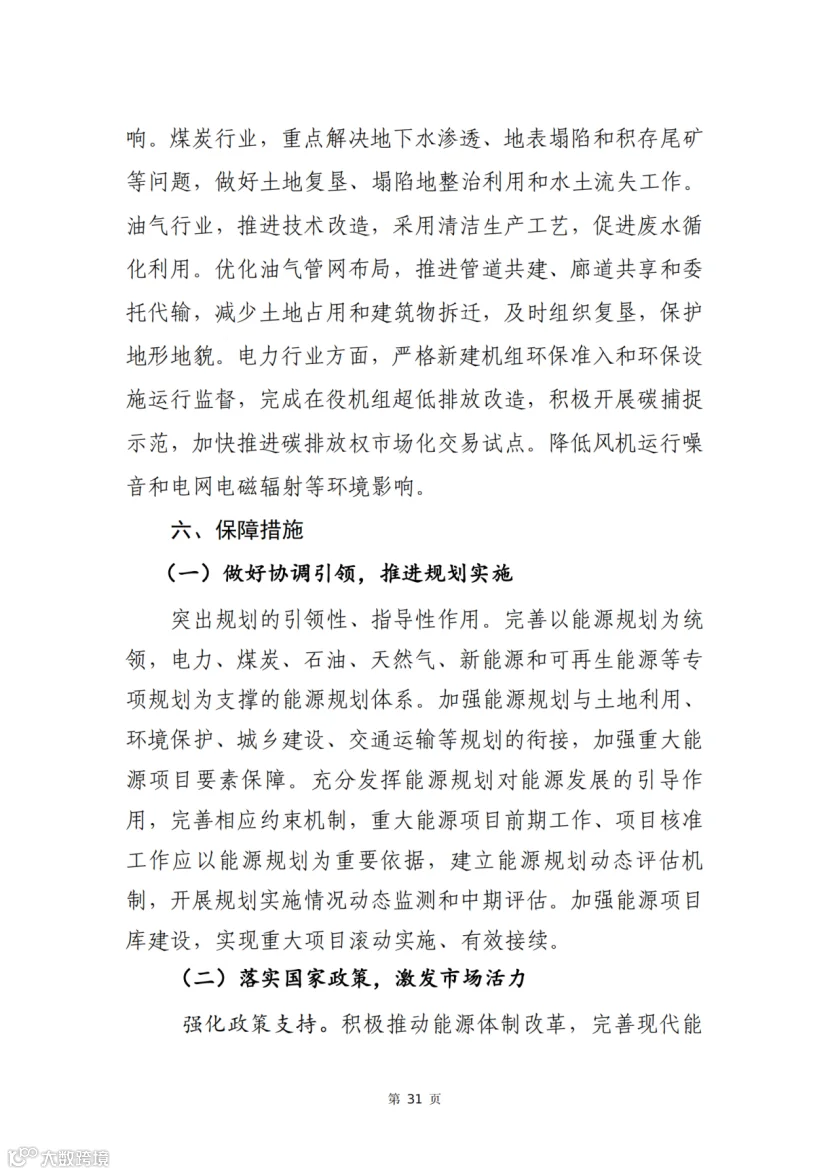 响。煤炭行业，重点解决地下水渗透、地表塌陷和积存尾矿等问题，做好土地复垦、塌陷地整治利用和水土流失工作。油气行业，推进技术改造，采用清洁生产工艺，促进废水循化利用。优化油气管网布局，推进管道共建、廊道共享和委托代输，减少土地占用和建筑物拆迁，及时组织复垦，保护地形地貌。电力行业方面，严格新建机组环保准入和环保设施运行监督，完成在役机组超低排放改造，积极开展碳捕捉示范，加快推进碳排放权市场化交易试点。降低风机运行噪音和电网电磁辐射等环境影响。

六、保障措施

（一）做好协调引领，推进规划实施

突出规划的引领性、指导性作用。完善以能源规划为统领，电力、煤炭、石油、天然气、新能源和可再生能源等专项规划为支撑的能源规划体系。加强能源规划与土地利用、环境保护、城乡建设、交通运输等规划的衔接，加强重大能源项目要素保障。充分发挥能源规划对能源发展的引导作用，完善相应约束机制，重大能源项目前期工作、项目核准工作应以能源规划为重要依据，建立能源规划动态评估机制，开展规划实施情况动态监测和中期评估。加强能源项目库建设，实现重大项目滚动实施、有效接续。

（二）落实国家政策，激发市场活力

强化政策支持。积极推动能源体制改革，完善现代能

第 31 页

大数跨境